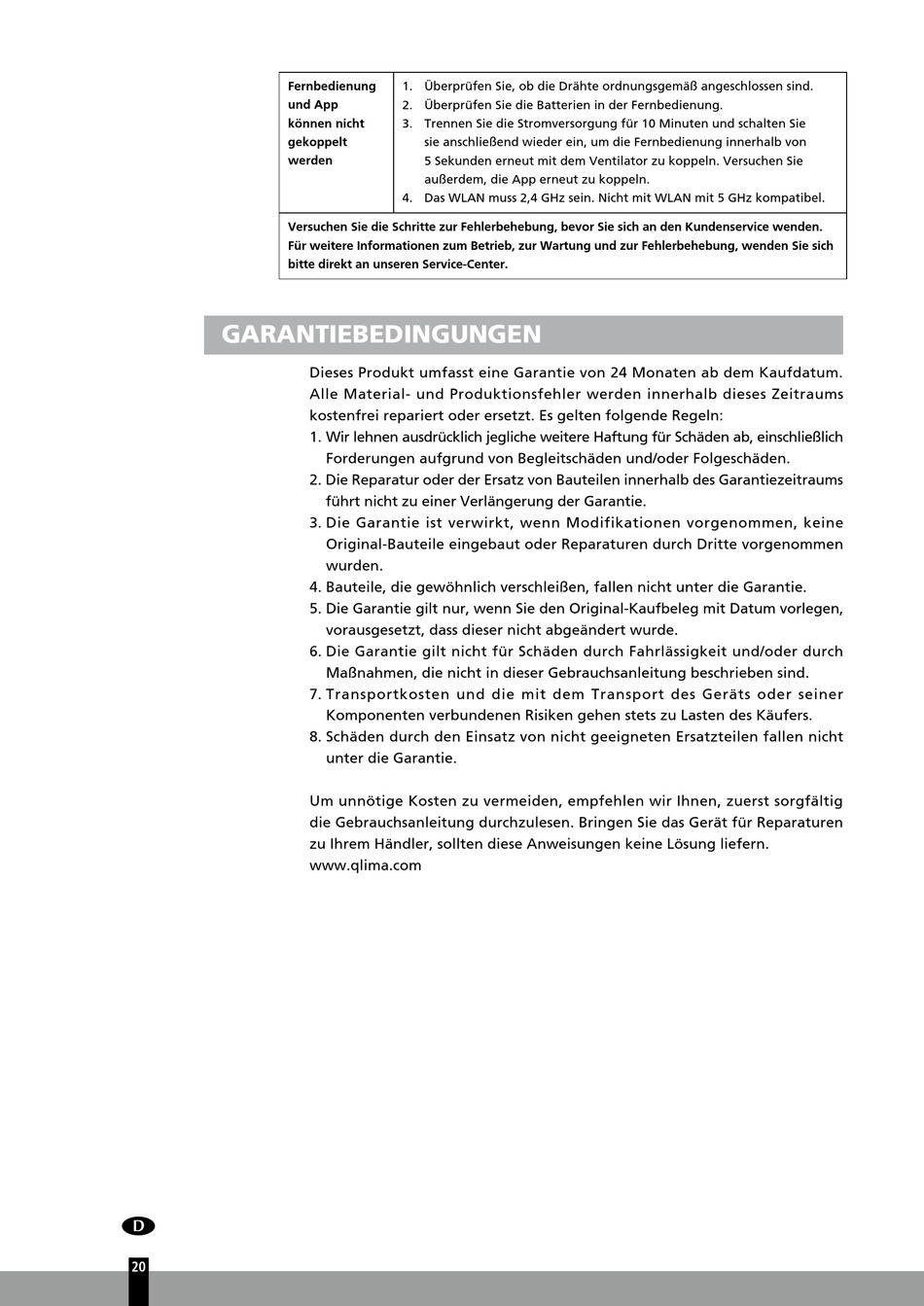 | Fernbedienung und App können nicht gekoppelt werden | 1. Überprüfen Sie, ob die Drähte ordnungsgemäß angeschlossen sind. 2. Überprüfen Sie die Batterien in der Fernbedienung. 3. Trennen Sie die Stromversorgung für 10 Minuten und schalten Sie sie anschließend wieder ein, um die Fernbedienung innerhalb von 5 Sekunden erneut mit dem Ventilator zu koppeln. Versuchen Sie außerdem, die App erneut zu koppeln. 4. Das WLAN muss 2,4 GHz sein. Nicht mit WLAN mit 5 GHz kompatibel. |
|---|---|
| Versuchen Sie die Schritte zur Fehlerbehebung, bevor Sie sich an den Kundenservice wenden. Für weitere Informationen zum Betrieb, zur Wartung und zur Fehlerbehebung, wenden Sie sich bitte direkt an unseren Service-Center. | |

GARANTIEBEDINGUNGEN

Dieses Produkt umfasst eine Garantie von 24 Monaten ab dem Kaufdatum. Alle Material- und Produktionsfehler werden innerhalb dieses Zeitraums kostenfrei repariert oder ersetzt. Es gelten folgende Regeln:
1. Wir lehnen ausdrücklich jegliche weitere Haftung für Schäden ab, einschließlich Forderungen aufgrund von Begleitschäden und/oder Folgeschäden.
2. Die Reparatur oder der Ersatz von Bauteilen innerhalb des Garantiezeitraums führt nicht zu einer Verlängerung der Garantie.
3. Die Garantie ist verwirkt, wenn Modifikationen vorgenommen, keine Original-Bauteile eingebaut oder Reparaturen durch Dritte vorgenommen wurden.
4. Bauteile, die gewöhnlich verschleißen, fallen nicht unter die Garantie.
5. Die Garantie gilt nur, wenn Sie den Original-Kaufbeleg mit Datum vorlegen, vorausgesetzt, dass dieser nicht abgeändert wurde.
6. Die Garantie gilt nicht für Schäden durch Fahrlässigkeit und/oder durch Maßnahmen, die nicht in dieser Gebrauchsanleitung beschrieben sind.
7. Transportkosten und die mit dem Transport des Geräts oder seiner Komponenten verbundenen Risiken gehen stets zu Lasten des Käufers.
8. Schäden durch den Einsatz von nicht geeigneten Ersatzteilen fallen nicht unter die Garantie.

Um unnötige Kosten zu vermeiden, empfehlen wir Ihnen, zuerst sorgfältig die Gebrauchsanleitung durchzulesen. Bringen Sie das Gerät für Reparaturen zu Ihrem Händler, sollten diese Anweisungen keine Lösung liefern.
www.qlima.com

D

20